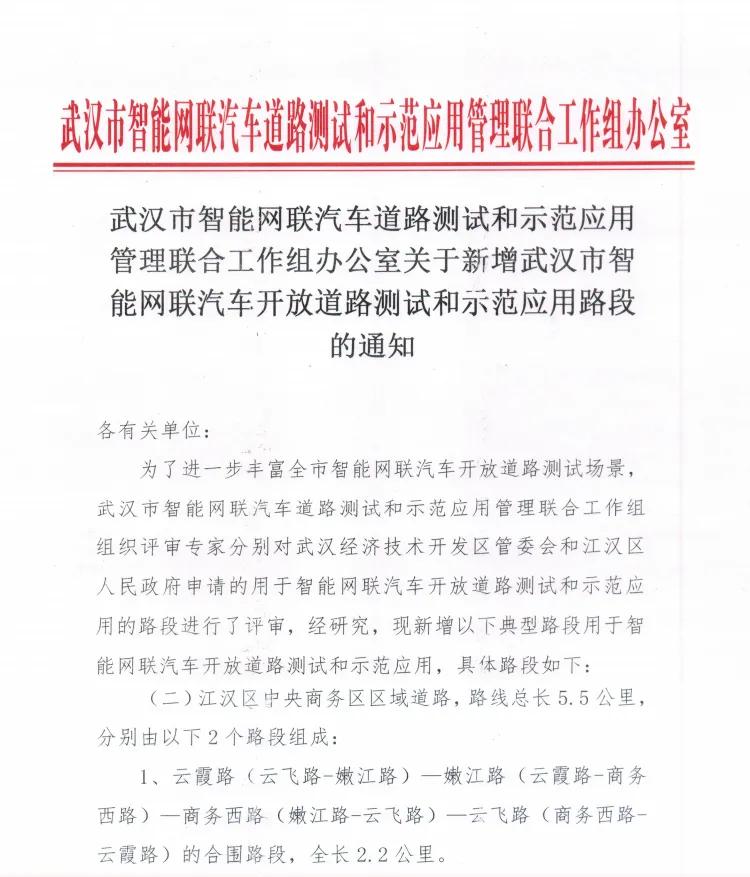 武汉市智能网联汽车道路测试和示范应用管理联合工作组办公室

武汉市智能网联汽车道路测试和示范应用管理联合工作组办公室关于新增武汉市智能网联汽车开放道路测试和示范应用路段的通知

各有关单位：

为了进一步丰富全市智能网联汽车开放道路测试场景，武汉市智能网联汽车道路测试和示范应用管理联合工作组组织评审专家分别对武汉经济技术开发区管委会和江汉区人民政府申请的用于智能网联汽车开放道路测试和示范应用的路段进行了评审，经研究，现新增以下典型路段用于智能网联汽车开放道路测试和示范应用，具体路段如下：

（二）江汉区中央商务区区域道路，路线总长5.5公里，分别由以下2个路段组成：

1、云霞路（云飞路-嫩江路）—嫩江路（云霞路-商务西路）—商务西路（嫩江路-云飞路）—云飞路（商务西路-云霞路）的合围路段，全长2.2公里。